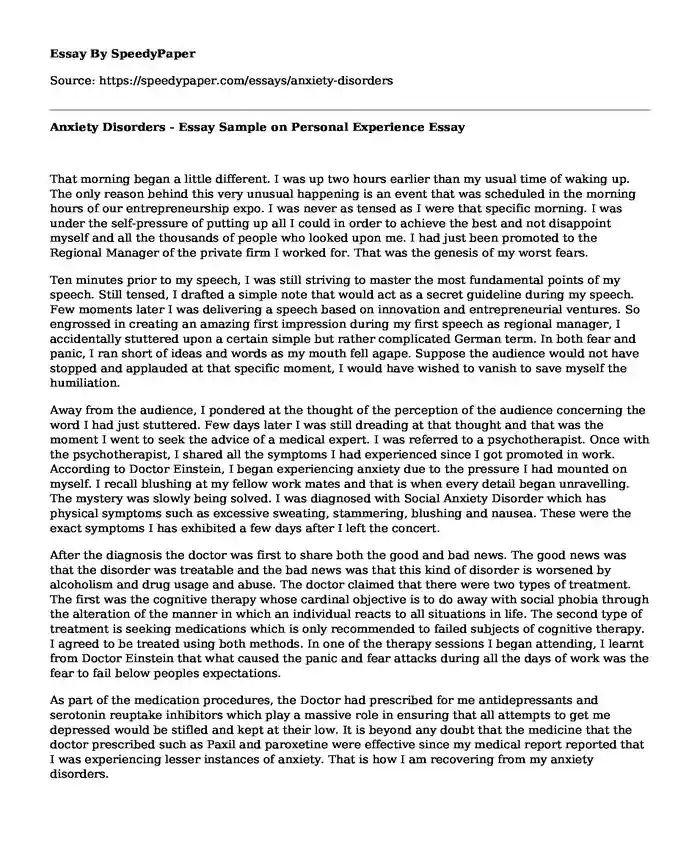 Essay By SpeedyPaper

Source: https://speedypaper.com/essays/anxiety-disorders

Anxiety Disorders - Essay Sample on Personal Experience Essay

That morning began a little different. I was up two hours earlier than my usual time of waking up. The only reason behind this very unusual happening is an event that was scheduled in the morning hours of our entrepreneurship expo. I was never as tensed as I were that specific morning. I was under the self-pressure of putting up all I could in order to achieve the best and not disappoint myself and all the thousands of people who looked upon me. I had just been promoted to the Regional Manager of the private firm I worked for. That was the genesis of my worst fears.

Ten minutes prior to my speech, I was still striving to master the most fundamental points of my speech. Still tensed, I drafted a simple note that would act as a secret guideline during my speech. Few moments later I was delivering a speech based on innovation and entrepreneurial ventures. So engrossed in creating an amazing first impression during my first speech as regional manager, I accidentally stuttered upon a certain simple but rather complicated German term. In both fear and panic, I ran short of ideas and words as my mouth fell agape. Suppose the audience would not have stopped and applauded at that specific moment, I would have wished to vanish to save myself the humiliation.

Away from the audience, I pondered at the thought of the perception of the audience concerning the word I had just stuttered. Few days later I was still dreading at that thought and that was the moment I went to seek the advice of a medical expert. I was referred to a psychotherapist. Once with the psychotherapist, I shared all the symptoms I had experienced since I got promoted in work. According to Doctor Einstein, I began experiencing anxiety due to the pressure I had mounted on myself. I recall blushing at my fellow work mates and that is when every detail began unravelling. The mystery was slowly being solved. I was diagnosed with Social Anxiety Disorder which has physical symptoms such as excessive sweating, stammering, blushing and nausea. These were the exact symptoms I has exhibited a few days after I left the concert.

After the diagnosis the doctor was first to share both the good and bad news. The good news was that the disorder was treatable and the bad news was that this kind of disorder is worsened by alcoholism and drug usage and abuse. The doctor claimed that there were two types of treatment. The first was the cognitive therapy whose cardinal objective is to do away with social phobia through the alteration of the manner in which an individual reacts to all situations in life. The second type of treatment is seeking medications which is only recommended to failed subjects of cognitive therapy. I agreed to be treated using both methods. In one of the therapy sessions I began attending, I learnt from Doctor Einstein that what caused the panic and fear attacks during all the days of work was the fear to fail below peoples expectations.

As part of the medication procedures, the Doctor had prescribed for me antidepressants and serotonin reuptake inhibitors which play a massive role in ensuring that all attempts to get me depressed would be stifled and kept at their low. It is beyond any doubt that the medicine that the doctor prescribed such as Paxil and paroxetine were effective since my medical report reported that I was experiencing lesser instances of anxiety. That is how I am recovering from my anxiety disorders.